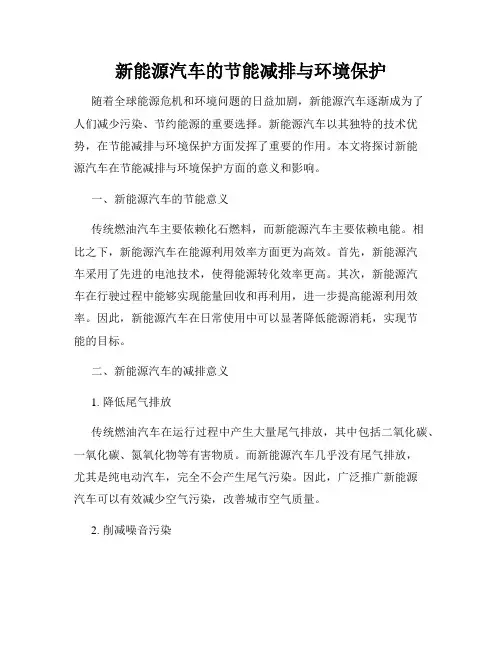 新能源汽车的节能减排与环境保护

随着全球能源危机和环境问题的日益加剧，新能源汽车逐渐成为了人们减少污染、节约能源的重要选择。新能源汽车以其独特的技术优势，在节能减排与环境保护方面发挥了重要的作用。本文将探讨新能源汽车在节能减排与环境保护方面的意义和影响。

一、新能源汽车的节能意义

传统燃油汽车主要依赖化石燃料，而新能源汽车主要依赖电能。相比之下，新能源汽车在能源利用效率方面更为高效。首先，新能源汽车采用了先进的电池技术，使得能源转化效率更高。其次，新能源汽车在行驶过程中能够实现能量回收和再利用，进一步提高能源利用效率。因此，新能源汽车在日常使用中可以显著降低能源消耗，实现节能的目标。

二、新能源汽车的减排意义

1. 降低尾气排放

传统燃油汽车在运行过程中产生大量尾气排放，其中包括二氧化碳、一氧化碳、氮氧化物等有害物质。而新能源汽车几乎没有尾气排放，尤其是纯电动汽车，完全不会产生尾气污染。因此，广泛推广新能源汽车可以有效减少空气污染，改善城市空气质量。

2. 削减噪音污染